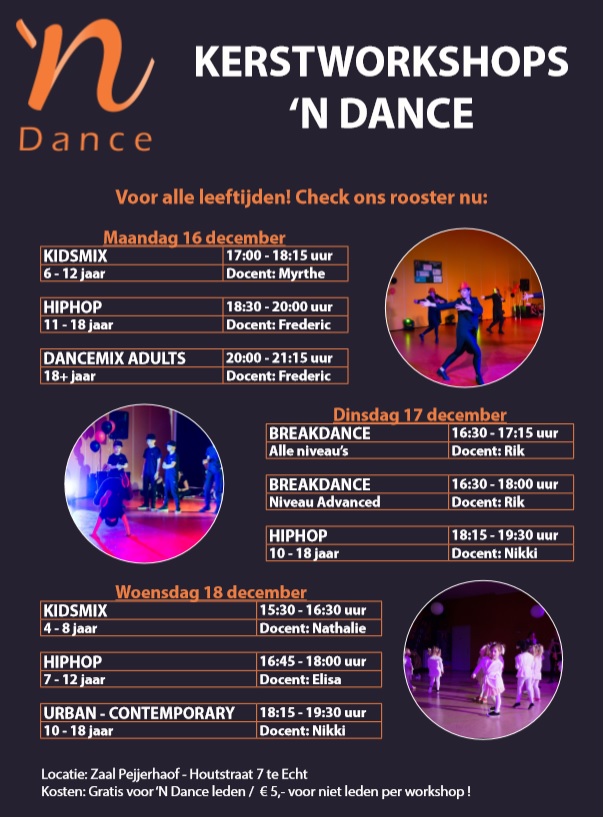 'n
Dance

KERSTWORKSHOPS 'N DANCE

Voor alle leeftijden! Check ons rooster nu:

Maandag 16 december

| KIDSMIX | 17:00 - 18:15 uur |
|---|---|
| 6 - 12 jaar | Docent: Myrthe |

| HIPHOP | 18:30 - 20:00 uur |
|---|---|
| 11 - 18 jaar | Docent: Frederic |

| DANCEMIX ADULTS | 20:00 - 21:15 uur |
|---|---|
| 18+ jaar | Docent: Frederic |

Dinsdag 17 december

| BREAKDANCE | 16:30 - 17:15 uur |
|---|---|
| Alle niveau's | Docent: Rik |

| BREAKDANCE | 16:30 - 18:00 uur |
|---|---|
| Niveau Advanced | Docent: Rik |

| HIPHOP | 18:15 - 19:30 uur |
|---|---|
| 10 - 18 jaar | Docent: Nikki |

Woensdag 18 december

| KIDSMIX | 15:30 - 16:30 uur |
|---|---|
| 4 - 8 jaar | Docent: Nathalie |

| HIPHOP | 16:45 - 18:00 uur |
|---|---|
| 7 - 12 jaar | Docent: Elisa |

| URBAN - CONTEMPORARY | 18:15 - 19:30 uur |
|---|---|
| 10 - 18 jaar | Docent: Nikki |

Locatie: Zaal Pejjerhaof - Houtstraat 7 te Echt
Kosten: Gratis voor 'N Dance leden / € 5,- voor niet leden per workshop !